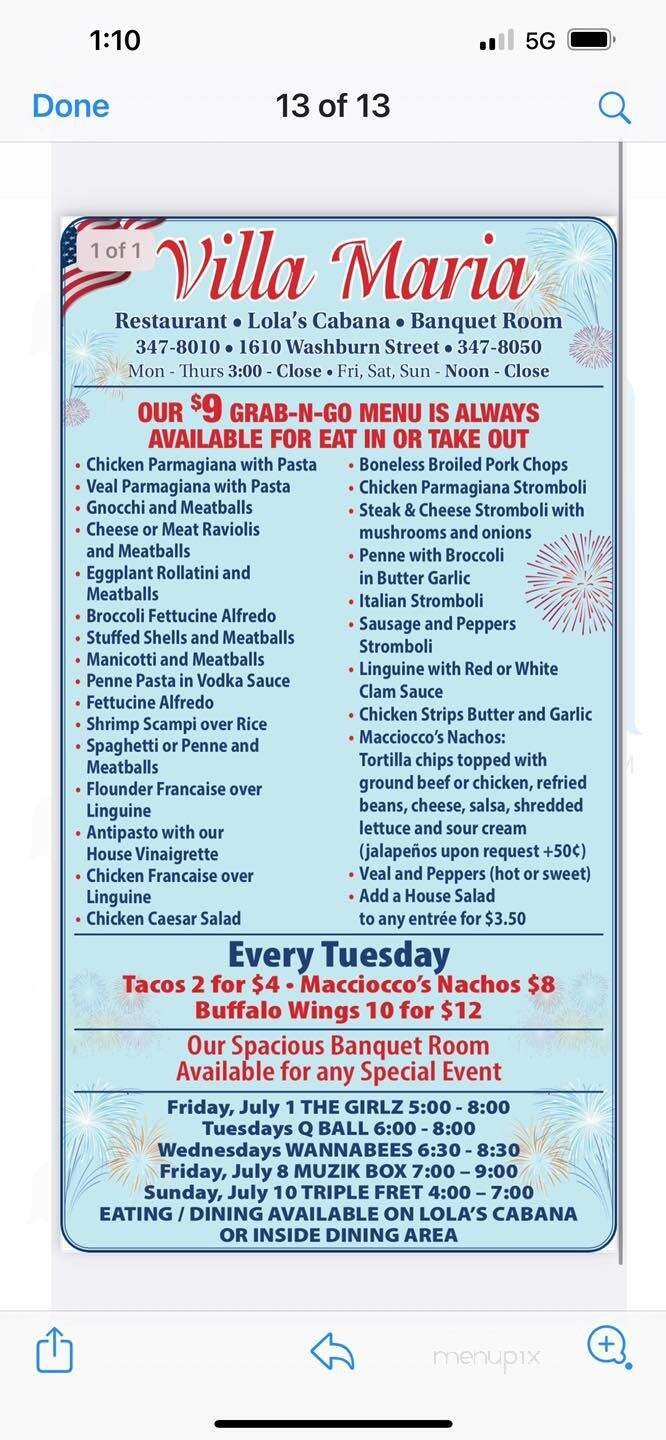 1:10

5G

Done

13 of 13

1 of 1

Villa Maria

Restaurant • Lola's Cabana • Banquet Room
347-8010 • 1610 Washburn Street • 347-8050
Mon - Thurs 3:00 - Close • Fri, Sat, Sun - Noon - Close

OUR $9 GRAB-N-GO MENU IS ALWAYS AVAILABLE FOR EAT IN OR TAKE OUT

• Chicken Parmagiana with Pasta
• Veal Parmagiana with Pasta
• Gnocchi and Meatballs
• Cheese or Meat Raviolis and Meatballs
• Eggplant Rollatini and Meatballs
• Broccoli Fettucine Alfredo
• Stuffed Shells and Meatballs
• Manicotti and Meatballs
• Penne Pasta in Vodka Sauce
• Fettucine Alfredo
• Shrimp Scampi over Rice
• Spaghetti or Penne and Meatballs
• Flounder Francaise over Linguine
• Antipasto with our House Vinaigrette
• Chicken Francaise over Linguine
• Chicken Caesar Salad

• Boneless Broiled Pork Chops
• Chicken Parmagiana Stromboli
• Steak & Cheese Stromboli with mushrooms and onions
• Penne with Broccoli in Butter Garlic
• Italian Stromboli
• Sausage and Peppers Stromboli
• Linguine with Red or White Clam Sauce
• Chicken Strips Butter and Garlic
• Macciocco's Nachos: Tortilla chips topped with ground beef or chicken, refried beans, cheese, salsa, shredded lettuce and sour cream (jalapeños upon request +50¢)
• Veal and Peppers (hot or sweet)
• Add a House Salad to any entrée for $3.50

Every Tuesday
Tacos 2 for $4 • Macciocco's Nachos $8
Buffalo Wings 10 for $12

Our Spacious Banquet Room Available for any Special Event

Friday, July 1 THE GIRLZ 5:00 - 8:00
Tuesdays Q BALL 6:00 - 8:00
Wednesdays WANNABEES 6:30 - 8:30
Friday, July 8 MUZIK BOX 7:00 – 9:00
Sunday, July 10 TRIPLE FRET 4:00 – 7:00
EATING / DINING AVAILABLE ON LOLA'S CABANA OR INSIDE DINING AREA

menupix